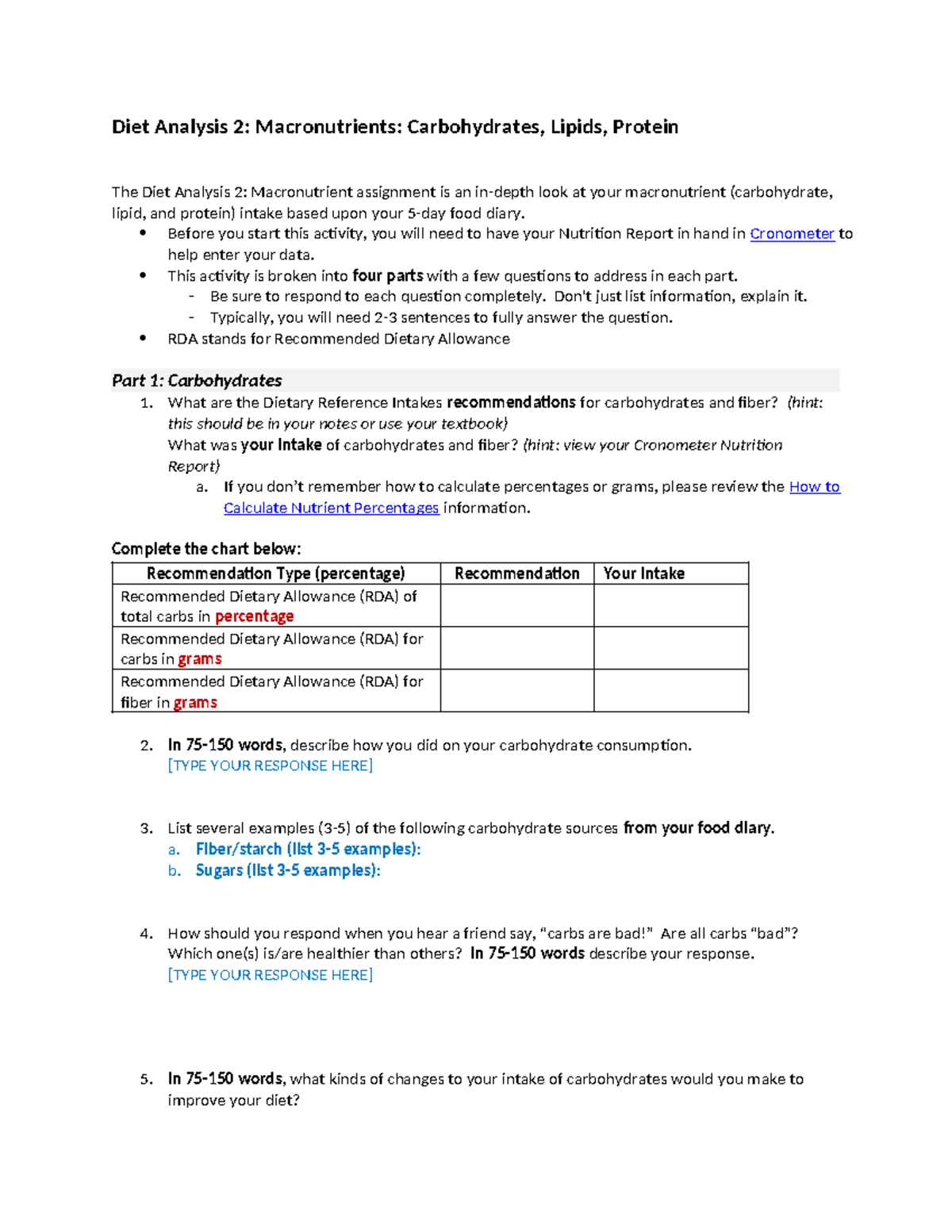 Diet Analysis 2: Macronutrients: Carbohydrates, Lipids, Protein

The Diet Analysis 2: Macronutrient assignment is an in-depth look at your macronutrient (carbohydrate, lipid, and protein) intake based upon your 5-day food diary.

• Before you start this activity, you will need to have your Nutrition Report in hand in Cronometer to help enter your data.
• This activity is broken into four parts with a few questions to address in each part.
- Be sure to respond to each question completely. Don't just list information, explain it.
- Typically, you will need 2-3 sentences to fully answer the question.
• RDA stands for Recommended Dietary Allowance

Part 1: Carbohydrates

1. What are the Dietary Reference Intakes recommendations for carbohydrates and fiber? (hint: this should be in your notes or use your textbook)
What was your Intake of carbohydrates and fiber? (hint: view your Cronometer Nutrition Report)
a. If you don't remember how to calculate percentages or grams, please review the How to Calculate Nutrient Percentages information.

Complete the chart below:

| Recommendation Type (percentage) | Recommendation | Your Intake |
|---|---|---|
| Recommended Dietary Allowance (RDA) of total carbs in percentage | | |
| Recommended Dietary Allowance (RDA) for carbs in grams | | |
| Recommended Dietary Allowance (RDA) for fiber in grams | | |

2. In 75-150 words, describe how you did on your carbohydrate consumption.
[TYPE YOUR RESPONSE HERE]

3. List several examples (3-5) of the following carbohydrate sources from your food diary.
a. Fiber/starch (list 3-5 examples):
b. Sugars (list 3-5 examples):

4. How should you respond when you hear a friend say, "carbs are bad!" Are all carbs "bad"? Which one(s) is/are healthier than others? In 75-150 words describe your response.
[TYPE YOUR RESPONSE HERE]

5. In 75-150 words, what kinds of changes to your intake of carbohydrates would you make to improve your diet?